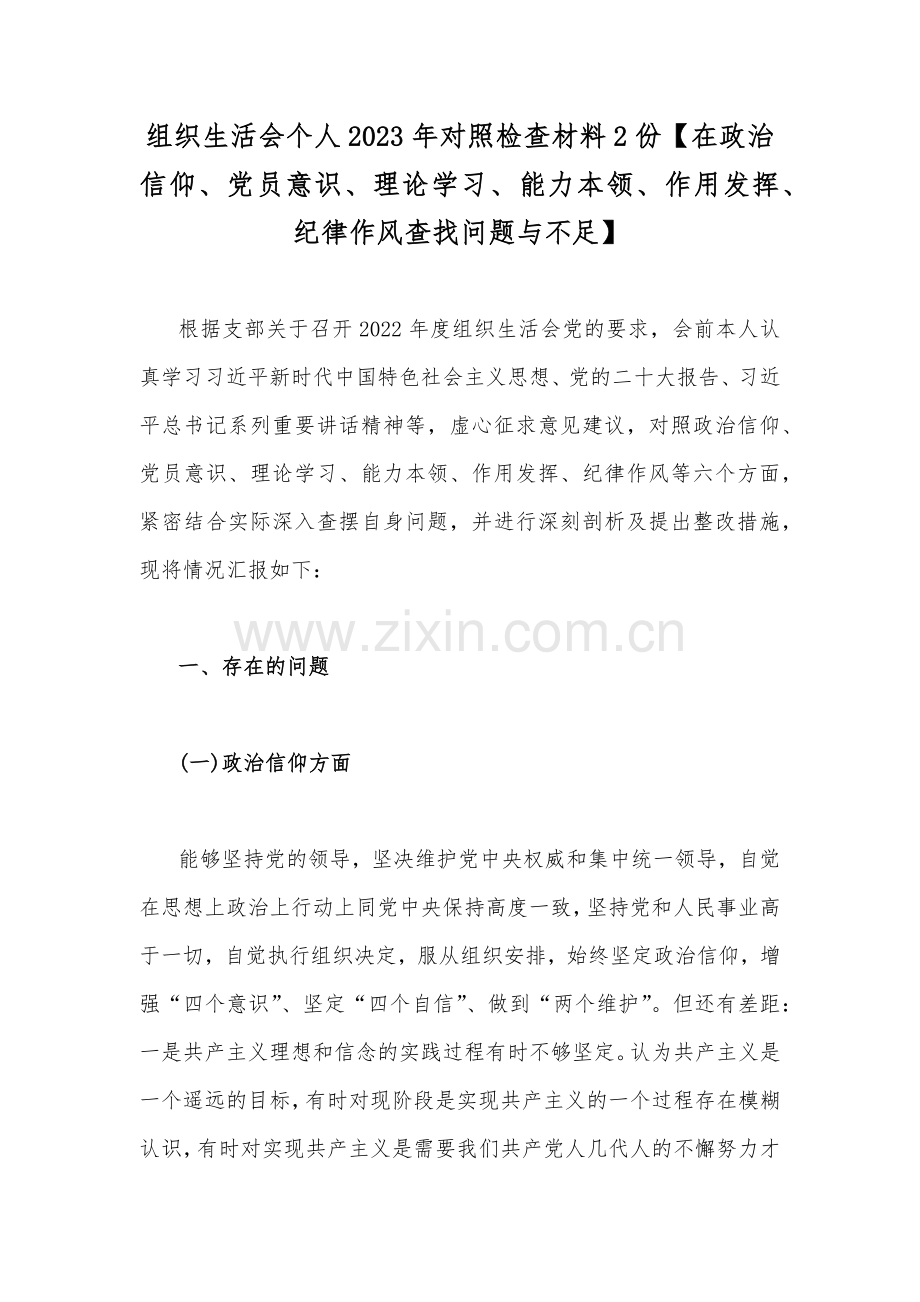 组织生活会个人2023年对照检查材料2份【在政治信仰、党员意识、理论学习、能力本领、作用发挥、纪律作风查找问题与不足】

根据支部关于召开2022年度组织生活会党的要求，会前本人认真学习习近平新时代中国特色社会主义思想、党的二十大报告、习近平总书记系列重要讲话精神等，虚心征求意见建议，对照政治信仰、党员意识、理论学习、能力本领、作用发挥、纪律作风等六个方面，紧密结合实际深入查摆自身问题，并进行深刻剖析及提出整改措施，现将情况汇报如下：

www.zixin.com.cn

一、存在的问题

(一)政治信仰方面

能够坚持党的领导，坚决维护党中央权威和集中统一领导，自觉在思想上政治上行动上同党中央保持高度一致，坚持党和人民事业高于一切，自觉执行组织决定，服从组织安排，始终坚定政治信仰，增强“四个意识”、坚定“四个自信”、做到“两个维护”。但还有差距：一是共产主义理想和信念的实践过程有时不够坚定。认为共产主义是一个遥远的目标，有时对现阶段是实现共产主义的一个过程存在模糊认识，有时对实现共产主义是需要我们共产党人几代人的不懈努力才